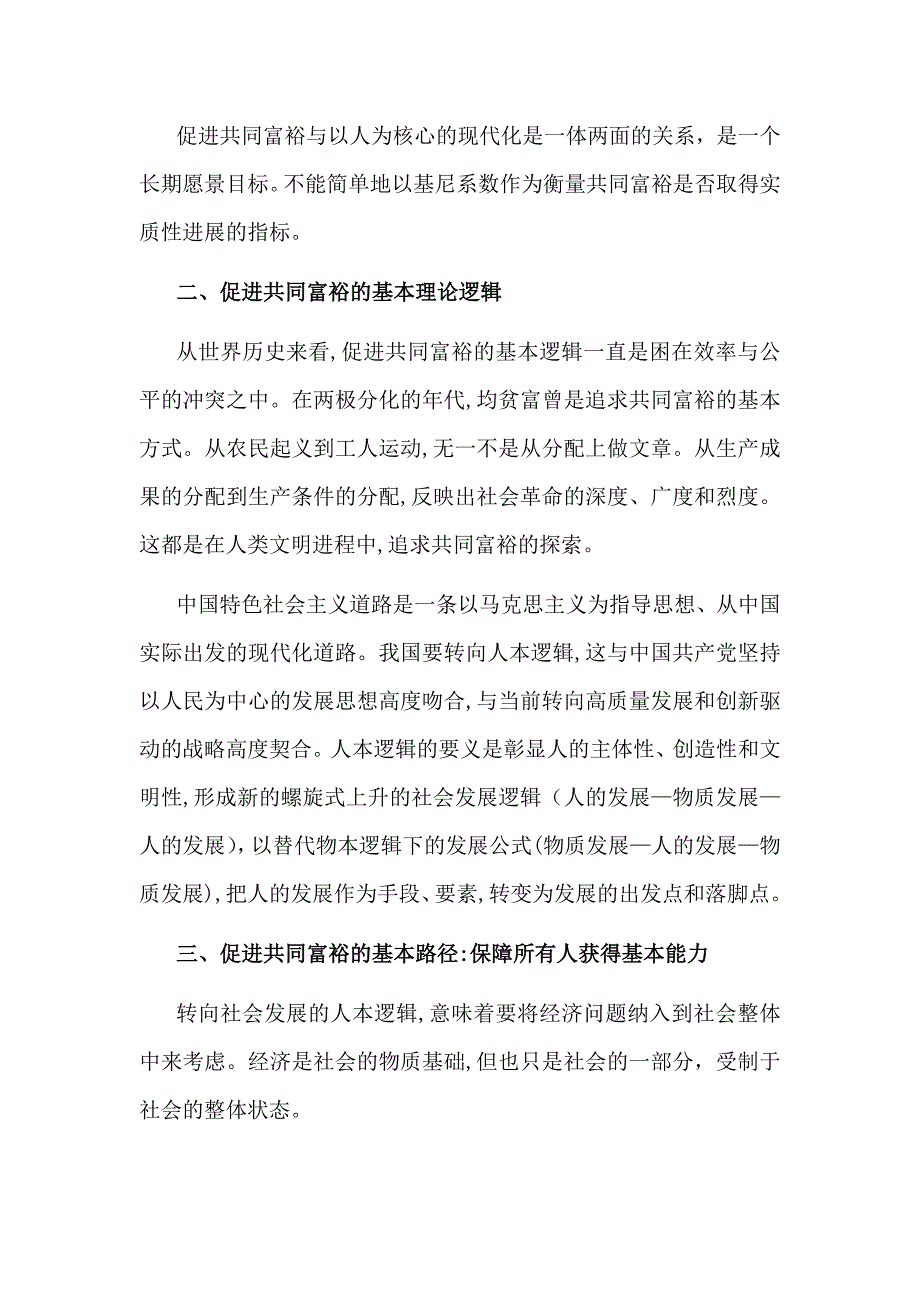 促进共同富裕与以人为核心的现代化是一体两面的关系，是一个长期愿景目标。不能简单地以基尼系数作为衡量共同富裕是否取得实质性进展的指标。

二、促进共同富裕的基本理论逻辑

从世界历史来看,促进共同富裕的基本逻辑一直是困在效率与公平的冲突之中。在两极分化的年代,均贫富曾是追求共同富裕的基本方式。从农民起义到工人运动,无一不是从分配上做文章。从生产成果的分配到生产条件的分配,反映出社会革命的深度、广度和烈度。这都是在人类文明进程中,追求共同富裕的探索。

中国特色社会主义道路是一条以马克思主义为指导思想、从中国实际出发的现代化道路。我国要转向人本逻辑,这与中国共产党坚持以人民为中心的发展思想高度吻合,与当前转向高质量发展和创新驱动的战略高度契合。人本逻辑的要义是彰显人的主体性、创造性和文明性,形成新的螺旋式上升的社会发展逻辑（人的发展—物质发展—人的发展），以替代物本逻辑下的发展公式(物质发展—人的发展—物质发展),把人的发展作为手段、要素,转变为发展的出发点和落脚点。

三、促进共同富裕的基本路径:保障所有人获得基本能力

转向社会发展的人本逻辑,意味着要将经济问题纳入到社会整体中来考虑。经济是社会的物质基础,但也只是社会的一部分，受制于社会的整体状态。